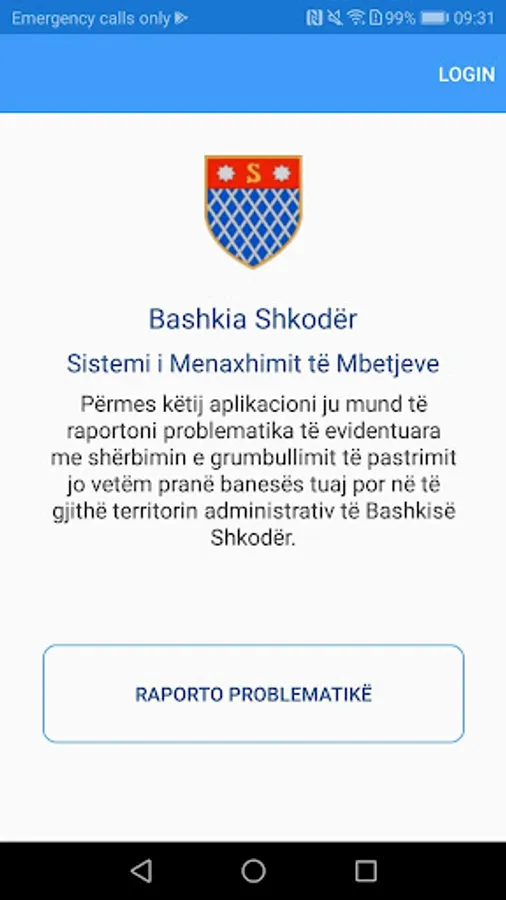 Emergency calls only 99% 09:31

LOGIN

S

Bashkia Shkodër

Sistemi i Menaxhimit të Mbetjeve

Përmes këtij aplikacioni ju mund të raportoni problematika të evidentuara me shërbimin e grumbullimit të pastrimit jo vetëm pranë banesës tuaj por në të gjithë territorin administrativ të Bashkisë Shkodër.

RAPORTO PROBLEMATIKË